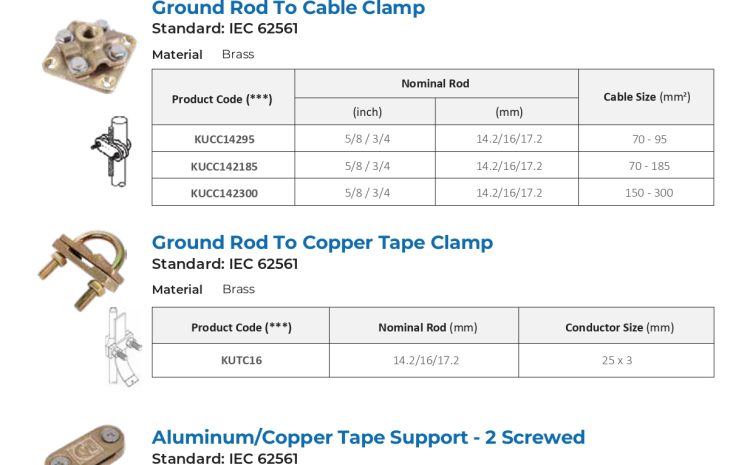 Ground Rod To Cable Clamp
Standard: IEC 62561

Material Brass

| Product Code (***) | Nominal Rod (inch) | Nominal Rod (mm) | Cable Size (mm²) |
|---|---|---|---|
| KUCC14295 | 5/8 / 3/4 | 14.2/16/17.2 | 70 - 95 |
| KUCC142185 | 5/8 / 3/4 | 14.2/16/17.2 | 70 - 185 |
| KUCC142300 | 5/8 / 3/4 | 14.2/16/17.2 | 150 - 300 |

Ground Rod To Copper Tape Clamp
Standard: IEC 62561

Material Brass

| Product Code (***) | Nominal Rod (mm) | Conductor Size (mm) |
|---|---|---|
| KUTC16 | 14.2/16/17.2 | 25 x 3 |

Aluminum/Copper Tape Support - 2 Screwed
Standard: IEC 62561